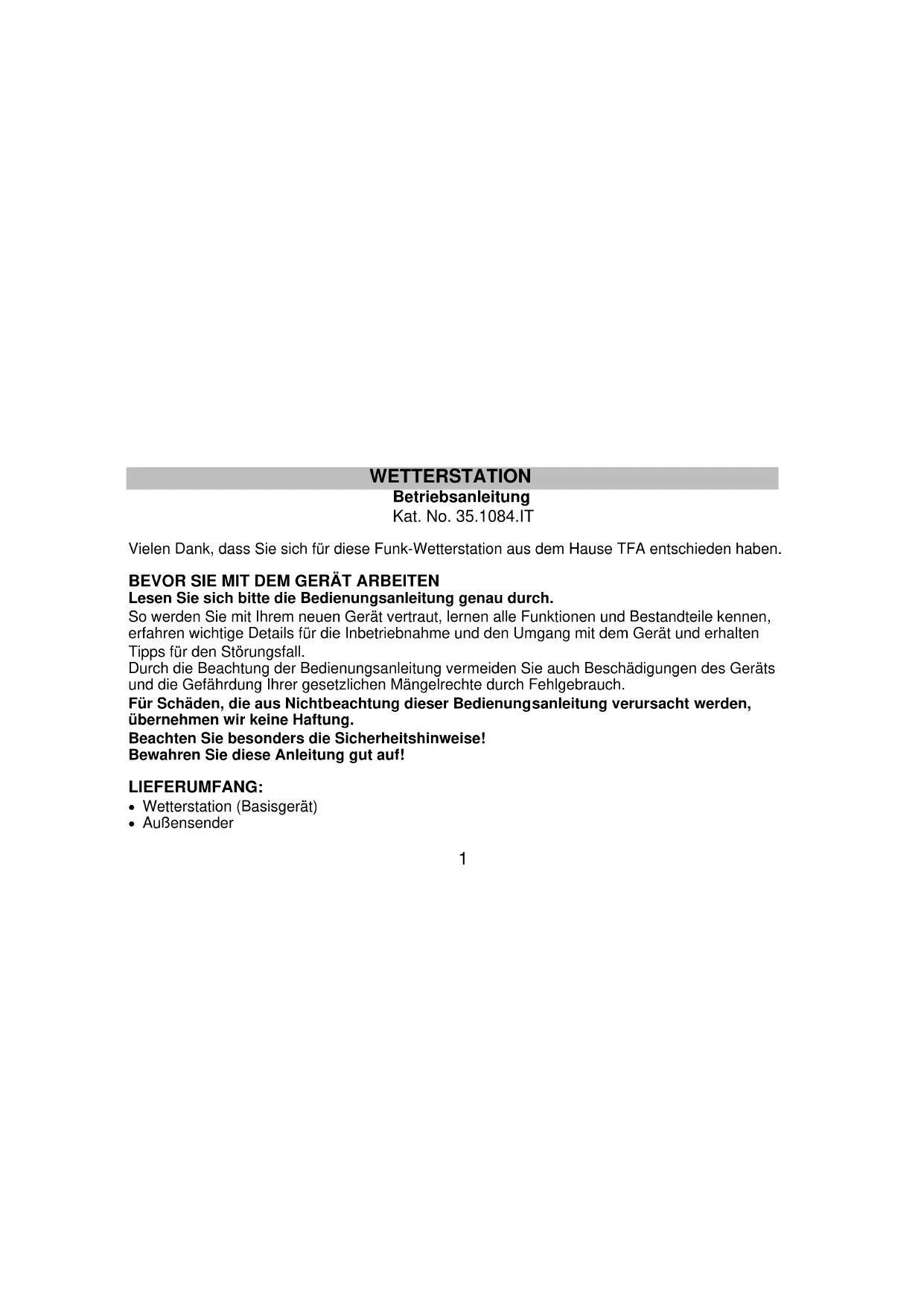 WETTERSTATION
Betriebsanleitung
Kat. No. 35.1084.IT

Vielen Dank, dass Sie sich für diese Funk-Wetterstation aus dem Hause TFA entschieden haben.

BEVOR SIE MIT DEM GERÄT ARBEITEN
Lesen Sie sich bitte die Bedienungsanleitung genau durch.
So werden Sie mit Ihrem neuen Gerät vertraut, lernen alle Funktionen und Bestandteile kennen, erfahren wichtige Details für die Inbetriebnahme und den Umgang mit dem Gerät und erhalten Tipps für den Störungsfall.
Durch die Beachtung der Bedienungsanleitung vermeiden Sie auch Beschädigungen des Geräts und die Gefährdung Ihrer gesetzlichen Mängelrechte durch Fehlgebrauch.
Für Schäden, die aus Nichtbeachtung dieser Bedienungsanleitung verursacht werden, übernehmen wir keine Haftung.
Beachten Sie besonders die Sicherheitshinweise!
Bewahren Sie diese Anleitung gut auf!

LIEFERUMFANG:
• Wetterstation (Basisgerät)
• Außensender

1